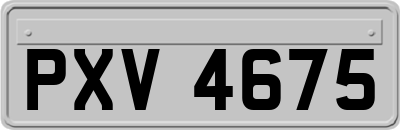 PXV 4675